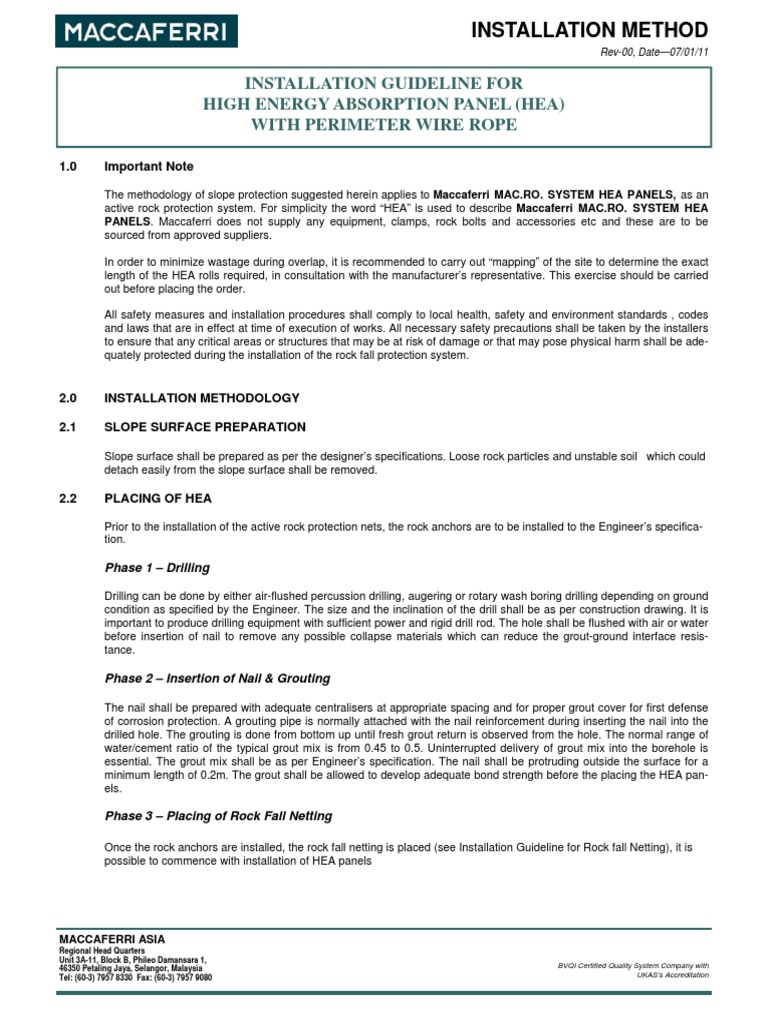 MACCAFERRI

INSTALLATION METHOD

Rev-00, Date—07/01/11

INSTALLATION GUIDELINE FOR
HIGH ENERGY ABSORPTION PANEL (HEA)
WITH PERIMETER WIRE ROPE

1.0 Important Note

The methodology of slope protection suggested herein applies to Maccaferri MAC.RO. SYSTEM HEA PANELS, as an active rock protection system. For simplicity the word "HEA" is used to describe Maccaferri MAC.RO. SYSTEM HEA PANELS. Maccaferri does not supply any equipment, clamps, rock bolts and accessories etc and these are to be sourced from approved suppliers.

In order to minimize wastage during overlap, it is recommended to carry out "mapping" of the site to determine the exact length of the HEA rolls required, in consultation with the manufacturer's representative. This exercise should be carried out before placing the order.

All safety measures and installation procedures shall comply to local health, safety and environment standards , codes and laws that are in effect at time of execution of works. All necessary safety precautions shall be taken by the installers to ensure that any critical areas or structures that may be at risk of damage or that may pose physical harm shall be adequately protected during the installation of the rock fall protection system.

2.0 INSTALLATION METHODOLOGY

2.1 SLOPE SURFACE PREPARATION

Slope surface shall be prepared as per the designer's specifications. Loose rock particles and unstable soil which could detach easily from the slope surface shall be removed.

2.2 PLACING OF HEA

Prior to the installation of the active rock protection nets, the rock anchors are to be installed to the Engineer's specification.

Phase 1 – Drilling

Drilling can be done by either air-flushed percussion drilling, augering or rotary wash boring drilling depending on ground condition as specified by the Engineer. The size and the inclination of the drill shall be as per construction drawing. It is important to produce drilling equipment with sufficient power and rigid drill rod. The hole shall be flushed with air or water before insertion of nail to remove any possible collapse materials which can reduce the grout-ground interface resistance.

Phase 2 – Insertion of Nail & Grouting

The nail shall be prepared with adequate centralisers at appropriate spacing and for proper grout cover for first defense of corrosion protection. A grouting pipe is normally attached with the nail reinforcement during inserting the nail into the drilled hole. The grouting is done from bottom up until fresh grout return is observed from the hole. The normal range of water/cement ratio of the typical grout mix is from 0.45 to 0.5. Uninterrupted delivery of grout mix into the borehole is essential. The grout mix shall be as per Engineer's specification. The nail shall be protruding outside the surface for a minimum length of 0.2m. The grout shall be allowed to develop adequate bond strength before the placing the HEA panels.

Phase 3 – Placing of Rock Fall Netting

Once the rock anchors are installed, the rock fall netting is placed (see Installation Guideline for Rock fall Netting), it is possible to commence with installation of HEA panels

MACCAFERRI ASIA
Regional Head Quarters
Unit 3A-11, Block B, Phileo Damansara 1,
46350 Petaling Jaya, Selangor, Malaysia
Tel: (60-3) 7957 8330 Fax: (60-3) 7957 9080

BVQI Certified Quality System Company with UKAS's Accreditation